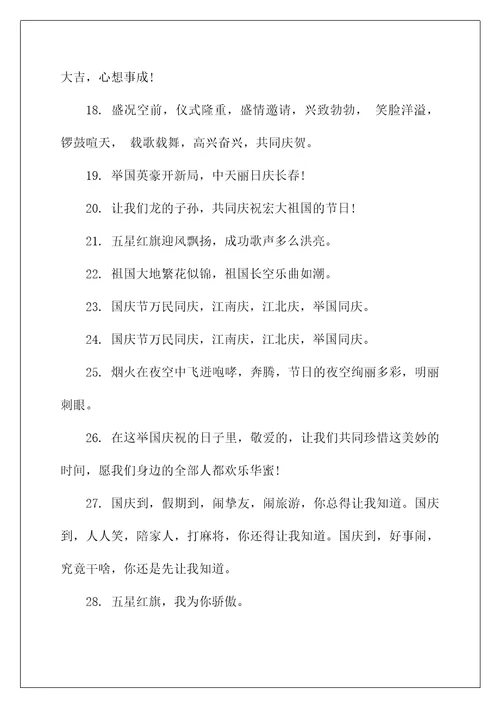 大吉，心想事成！

18. 盛况空前，仪式隆重，盛情邀请，兴致勃勃， 笑脸洋溢，锣鼓喧天， 载歌载舞，高兴奋兴，共同庆贺。

19. 举国英豪开新局，中天丽日庆长春！

20. 让我们龙的子孙，共同庆祝宏大祖国的节日！

21. 五星红旗迎风飘扬，成功歌声多么洪亮。

22. 祖国大地繁花似锦，祖国长空乐曲如潮。

23. 国庆节万民同庆，江南庆，江北庆，举国同庆。

24. 国庆节万民同庆，江南庆，江北庆，举国同庆。

25. 烟火在夜空中飞迸咆哮，奔腾，节日的夜空绚丽多彩，明丽刺眼。

26. 在这举国庆祝的日子里，敬爱的，让我们共同珍惜这美妙的时间，愿我们身边的全部人都欢乐华蜜！

27. 国庆到，假期到，闹挚友，闹旅游，你总得让我知道。国庆到，人人笑，陪家人，打麻将，你还得让我知道。国庆到，好事闹，究竟干啥，你还是先让我知道。

28. 五星红旗，我为你骄傲。